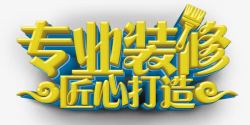 专业装修
匠心打造